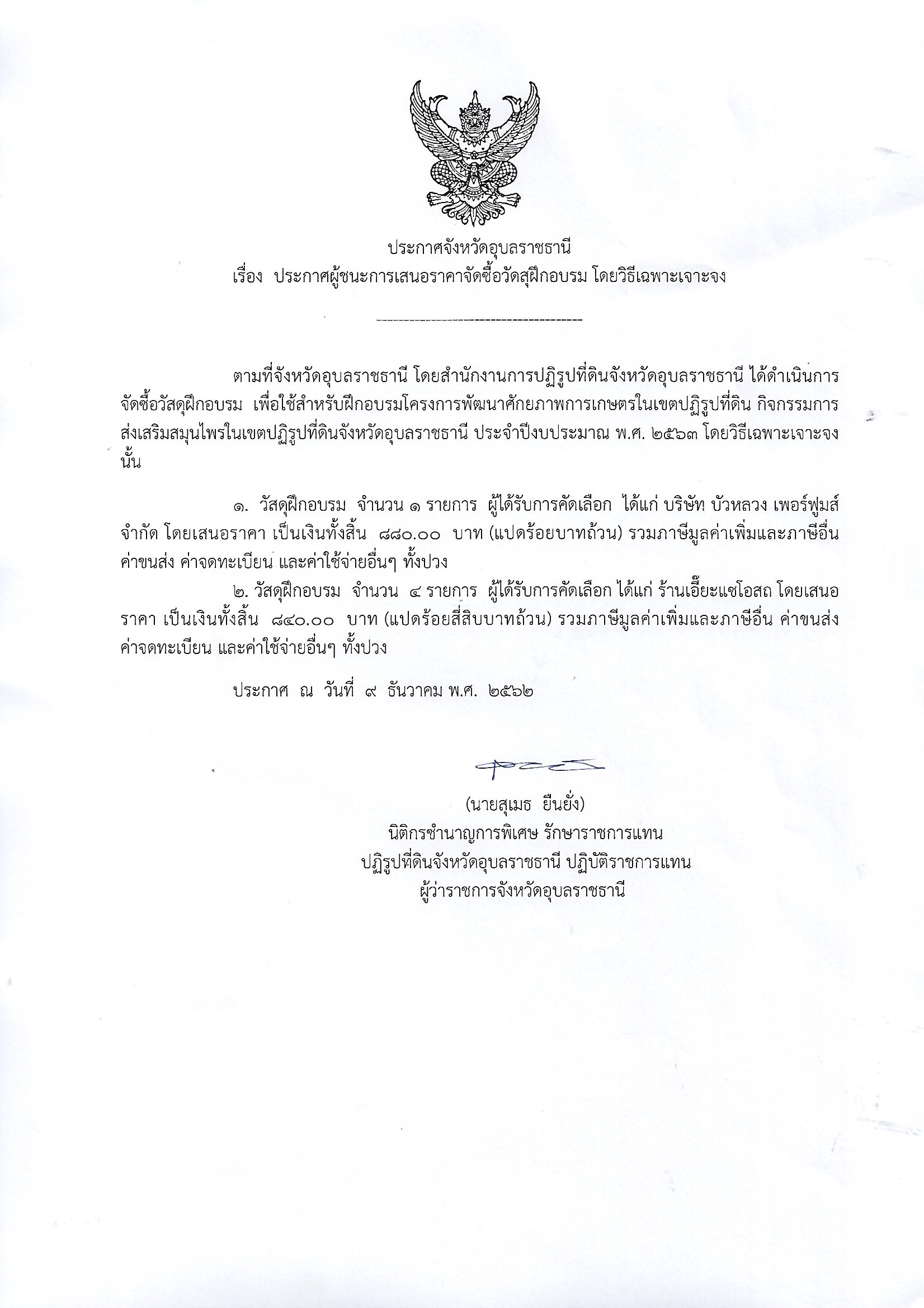 ประกาศจังหวัดอุบลราชธานี
เรื่อง ประกาศผู้ชนะการเสนอราคาจัดซื้อวัดสุฝึกอบรม โดยวิธีเฉพาะเจาะจง

--------------------------------------

ตามที่จังหวัดอุบลราชธานี โดยสำนักงานการปฏิรูปที่ดินจังหวัดอุบลราชธานี ได้ดำเนินการจัดซื้อวัสดุฝึกอบรม เพื่อใช้สำหรับฝึกอบรมโครงการพัฒนาศักยภาพการเกษตรในเขตปฏิรูปที่ดิน กิจกรรมการส่งเสริมสมุนไพรในเขตปฏิรูปที่ดินจังหวัดอุบลราชธานี ประจำปีงบประมาณ พ.ศ. ๒๕๖๓ โดยวิธีเฉพาะเจาะจง นั้น

๑. วัสดุฝึกอบรม จำนวน ๑ รายการ ผู้ได้รับการคัดเลือก ได้แก่ บริษัท บัวหลวง เพอร์ฟูมส์ จำกัด โดยเสนอราคา เป็นเงินทั้งสิ้น ๘๘๐.๐๐ บาท (แปดร้อยบาทถ้วน) รวมภาษีมูลค่าเพิ่มและภาษีอื่น ค่าขนส่ง ค่าจดทะเบียน และค่าใช้จ่ายอื่นๆ ทั้งปวง

๒. วัสดุฝึกอบรม จำนวน ๔ รายการ ผู้ได้รับการคัดเลือก ได้แก่ ร้านเอี๊ยะแซโอสถ โดยเสนอราคา เป็นเงินทั้งสิ้น ๘๔๐.๐๐ บาท (แปดร้อยสี่สิบบาทถ้วน) รวมภาษีมูลค่าเพิ่มและภาษีอื่น ค่าขนส่ง ค่าจดทะเบียน และค่าใช้จ่ายอื่นๆ ทั้งปวง

ประกาศ ณ วันที่ ๙ ธันวาคม พ.ศ. ๒๕๖๒

(นายสุเมธ ยืนยั่ง)
นิติกรชำนาญการพิเศษ รักษาราชการแทน
ปฏิรูปที่ดินจังหวัดอุบลราชธานี ปฏิบัติราชการแทน
ผู้ว่าราชการจังหวัดอุบลราชธานี